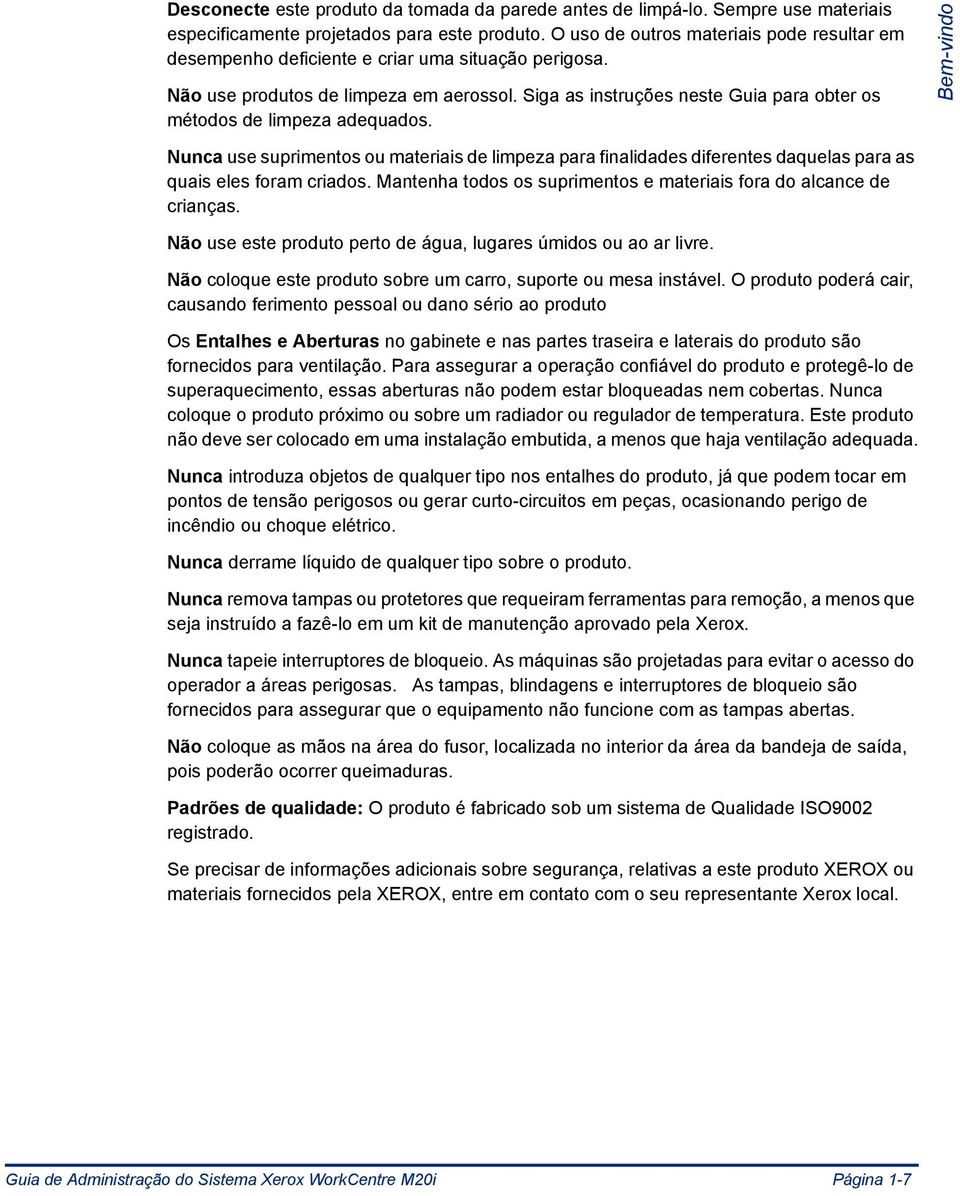 Desconecte este produto da tomada da parede antes de limpá-lo. Sempre use materiais especificamente projetados para este produto. O uso de outros materiais pode resultar em desempenho deficiente e criar uma situação perigosa.

Não use produtos de limpeza em aerossol. Siga as instruções neste Guia para obter os métodos de limpeza adequados.

Bem-vindo

Nunca use suprimentos ou materiais de limpeza para finalidades diferentes daquelas para as quais eles foram criados. Mantenha todos os suprimentos e materiais fora do alcance de crianças.

Não use este produto perto de água, lugares úmidos ou ao ar livre.

Não coloque este produto sobre um carro, suporte ou mesa instável. O produto poderá cair, causando ferimento pessoal ou dano sério ao produto

Os Entalhes e Aberturas no gabinete e nas partes traseira e laterais do produto são fornecidos para ventilação. Para assegurar a operação confiável do produto e protegê-lo de superaquecimento, essas aberturas não podem estar bloqueadas nem cobertas. Nunca coloque o produto próximo ou sobre um radiador ou regulador de temperatura. Este produto não deve ser colocado em uma instalação embutida, a menos que haja ventilação adequada.

Nunca introduza objetos de qualquer tipo nos entalhes do produto, já que podem tocar em pontos de tensão perigosos ou gerar curto-circuitos em peças, ocasionando perigo de incêndio ou choque elétrico.

Nunca derrame líquido de qualquer tipo sobre o produto.

Nunca remova tampas ou protetores que requeiram ferramentas para remoção, a menos que seja instruído a fazê-lo em um kit de manutenção aprovado pela Xerox.

Nunca tapeie interruptores de bloqueio. As máquinas são projetadas para evitar o acesso do operador a áreas perigosas. As tampas, blindagens e interruptores de bloqueio são fornecidos para assegurar que o equipamento não funcione com as tampas abertas.

Não coloque as mãos na área do fusor, localizada no interior da área da bandeja de saída, pois poderão ocorrer queimaduras.

Padrões de qualidade: O produto é fabricado sob um sistema de Qualidade ISO9002 registrado.

Se precisar de informações adicionais sobre segurança, relativas a este produto XEROX ou materiais fornecidos pela XEROX, entre em contato com o seu representante Xerox local.

Guia de Administração do Sistema Xerox WorkCentre M20i Página 1-7